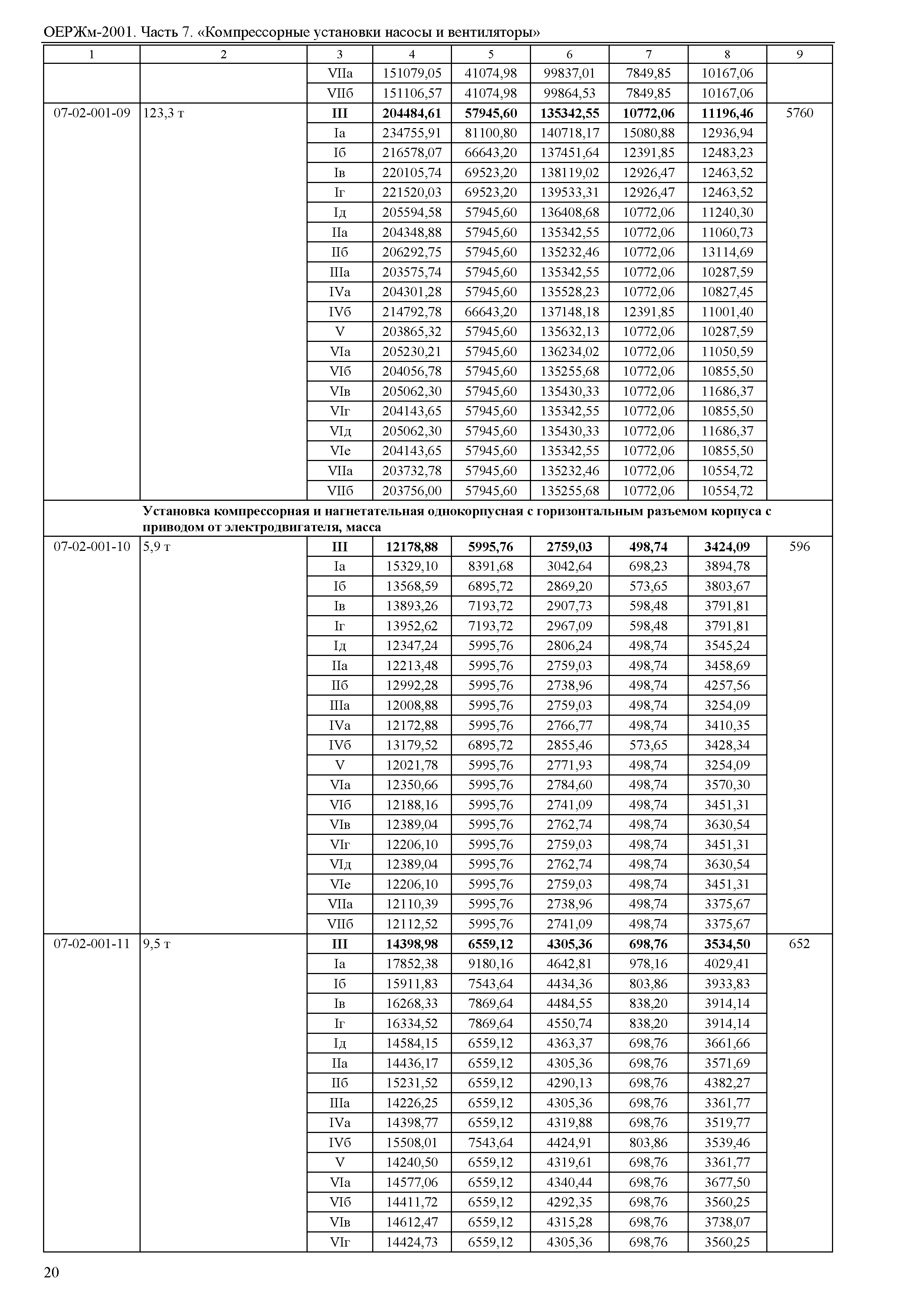 ОЕРЖм-2001. Часть 7. «Компрессорные установки насосы и вентиляторы»

| 1 | 2 | 3 | 4 | 5 | 6 | 7 | 8 | 9 |
|---|---|---|---|---|---|---|---|---|
| | | VIIа | 151079,05 | 41074,98 | 99837,01 | 7849,85 | 10167,06 | |
| | | VIIб | 151106,57 | 41074,98 | 99864,53 | 7849,85 | 10167,06 | |
| 07-02-001-09 | 123,3 т | **III** | **204484,61** | **57945,60** | **135342,55** | **10772,06** | **11196,46** | 5760 |
| | | Iа | 234755,91 | 81100,80 | 140718,17 | 15080,88 | 12936,94 | |
| | | Iб | 216578,07 | 66643,20 | 137451,64 | 12391,85 | 12483,23 | |
| | | Iв | 220105,74 | 69523,20 | 138119,02 | 12926,47 | 12463,52 | |
| | | Iг | 221520,03 | 69523,20 | 139533,31 | 12926,47 | 12463,52 | |
| | | Iд | 205594,58 | 57945,60 | 136408,68 | 10772,06 | 11240,30 | |
| | | IIа | 204348,88 | 57945,60 | 135342,55 | 10772,06 | 11060,73 | |
| | | IIб | 206292,75 | 57945,60 | 135232,46 | 10772,06 | 13114,69 | |
| | | IIIа | 203575,74 | 57945,60 | 135342,55 | 10772,06 | 10287,59 | |
| | | IVа | 204301,28 | 57945,60 | 135528,23 | 10772,06 | 10827,45 | |
| | | IVб | 214792,78 | 66643,20 | 137148,18 | 12391,85 | 11001,40 | |
| | | V | 203865,32 | 57945,60 | 135632,13 | 10772,06 | 10287,59 | |
| | | VIа | 205230,21 | 57945,60 | 136234,02 | 10772,06 | 11050,59 | |
| | | VIб | 204056,78 | 57945,60 | 135255,68 | 10772,06 | 10855,50 | |
| | | VIв | 205062,30 | 57945,60 | 135430,33 | 10772,06 | 11686,37 | |
| | | VIг | 204143,65 | 57945,60 | 135342,55 | 10772,06 | 10855,50 | |
| | | VIд | 205062,30 | 57945,60 | 135430,33 | 10772,06 | 11686,37 | |
| | | VIе | 204143,65 | 57945,60 | 135342,55 | 10772,06 | 10855,50 | |
| | | VIIа | 203732,78 | 57945,60 | 135232,46 | 10772,06 | 10554,72 | |
| | | VIIб | 203756,00 | 57945,60 | 135255,68 | 10772,06 | 10554,72 | |
| | **Установка компрессорная и нагнетательная однокорпусная с горизонтальным разъемом корпуса с приводом от электродвигателя, масса** | | | | | | | |
| 07-02-001-10 | 5,9 т | **III** | **12178,88** | **5995,76** | **2759,03** | **498,74** | **3424,09** | 596 |
| | | Iа | 15329,10 | 8391,68 | 3042,64 | 698,23 | 3894,78 | |
| | | Iб | 13568,59 | 6895,72 | 2869,20 | 573,65 | 3803,67 | |
| | | Iв | 13893,26 | 7193,72 | 2907,73 | 598,48 | 3791,81 | |
| | | Iг | 13952,62 | 7193,72 | 2967,09 | 598,48 | 3791,81 | |
| | | Iд | 12347,24 | 5995,76 | 2806,24 | 498,74 | 3545,24 | |
| | | IIа | 12213,48 | 5995,76 | 2759,03 | 498,74 | 3458,69 | |
| | | IIб | 12992,28 | 5995,76 | 2738,96 | 498,74 | 4257,56 | |
| | | IIIа | 12008,88 | 5995,76 | 2759,03 | 498,74 | 3254,09 | |
| | | IVа | 12172,88 | 5995,76 | 2766,77 | 498,74 | 3410,35 | |
| | | IVб | 13179,52 | 6895,72 | 2855,46 | 573,65 | 3428,34 | |
| | | V | 12021,78 | 5995,76 | 2771,93 | 498,74 | 3254,09 | |
| | | VIа | 12350,66 | 5995,76 | 2784,60 | 498,74 | 3570,30 | |
| | | VIб | 12188,16 | 5995,76 | 2741,09 | 498,74 | 3451,31 | |
| | | VIв | 12389,04 | 5995,76 | 2762,74 | 498,74 | 3630,54 | |
| | | VIг | 12206,10 | 5995,76 | 2759,03 | 498,74 | 3451,31 | |
| | | VIд | 12389,04 | 5995,76 | 2762,74 | 498,74 | 3630,54 | |
| | | VIе | 12206,10 | 5995,76 | 2759,03 | 498,74 | 3451,31 | |
| | | VIIа | 12110,39 | 5995,76 | 2738,96 | 498,74 | 3375,67 | |
| | | VIIб | 12112,52 | 5995,76 | 2741,09 | 498,74 | 3375,67 | |
| 07-02-001-11 | 9,5 т | **III** | **14398,98** | **6559,12** | **4305,36** | **698,76** | **3534,50** | 652 |
| | | Iа | 17852,38 | 9180,16 | 4642,81 | 978,16 | 4029,41 | |
| | | Iб | 15911,83 | 7543,64 | 4434,36 | 803,86 | 3933,83 | |
| | | Iв | 16268,33 | 7869,64 | 4484,55 | 838,20 | 3914,14 | |
| | | Iг | 16334,52 | 7869,64 | 4550,74 | 838,20 | 3914,14 | |
| | | Iд | 14584,15 | 6559,12 | 4363,37 | 698,76 | 3661,66 | |
| | | IIа | 14436,17 | 6559,12 | 4305,36 | 698,76 | 3571,69 | |
| | | IIб | 15231,52 | 6559,12 | 4290,13 | 698,76 | 4382,27 | |
| | | IIIа | 14226,25 | 6559,12 | 4305,36 | 698,76 | 3361,77 | |
| | | IVа | 14398,77 | 6559,12 | 4319,88 | 698,76 | 3519,77 | |
| | | IVб | 15508,01 | 7543,64 | 4424,91 | 803,86 | 3539,46 | |
| | | V | 14240,50 | 6559,12 | 4319,61 | 698,76 | 3361,77 | |
| | | VIа | 14577,06 | 6559,12 | 4340,44 | 698,76 | 3677,50 | |
| | | VIб | 14411,72 | 6559,12 | 4292,35 | 698,76 | 3560,25 | |
| | | VIв | 14612,47 | 6559,12 | 4315,28 | 698,76 | 3738,07 | |
| | | VIг | 14424,73 | 6559,12 | 4305,36 | 698,76 | 3560,25 | |

20